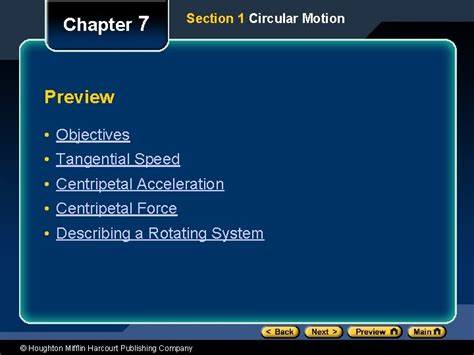 Chapter 7

Section 1 Circular Motion

Preview

• Objectives
• Tangential Speed
• Centripetal Acceleration
• Centripetal Force
• Describing a Rotating System

< Back Next > Preview Main

© Houghton Mifflin Harcourt Publishing Company